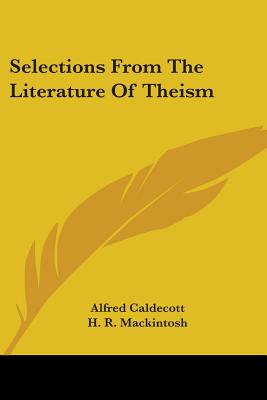 Selections From The Literature Of Theism

Alfred Caldecott
H. R. Mackintosh